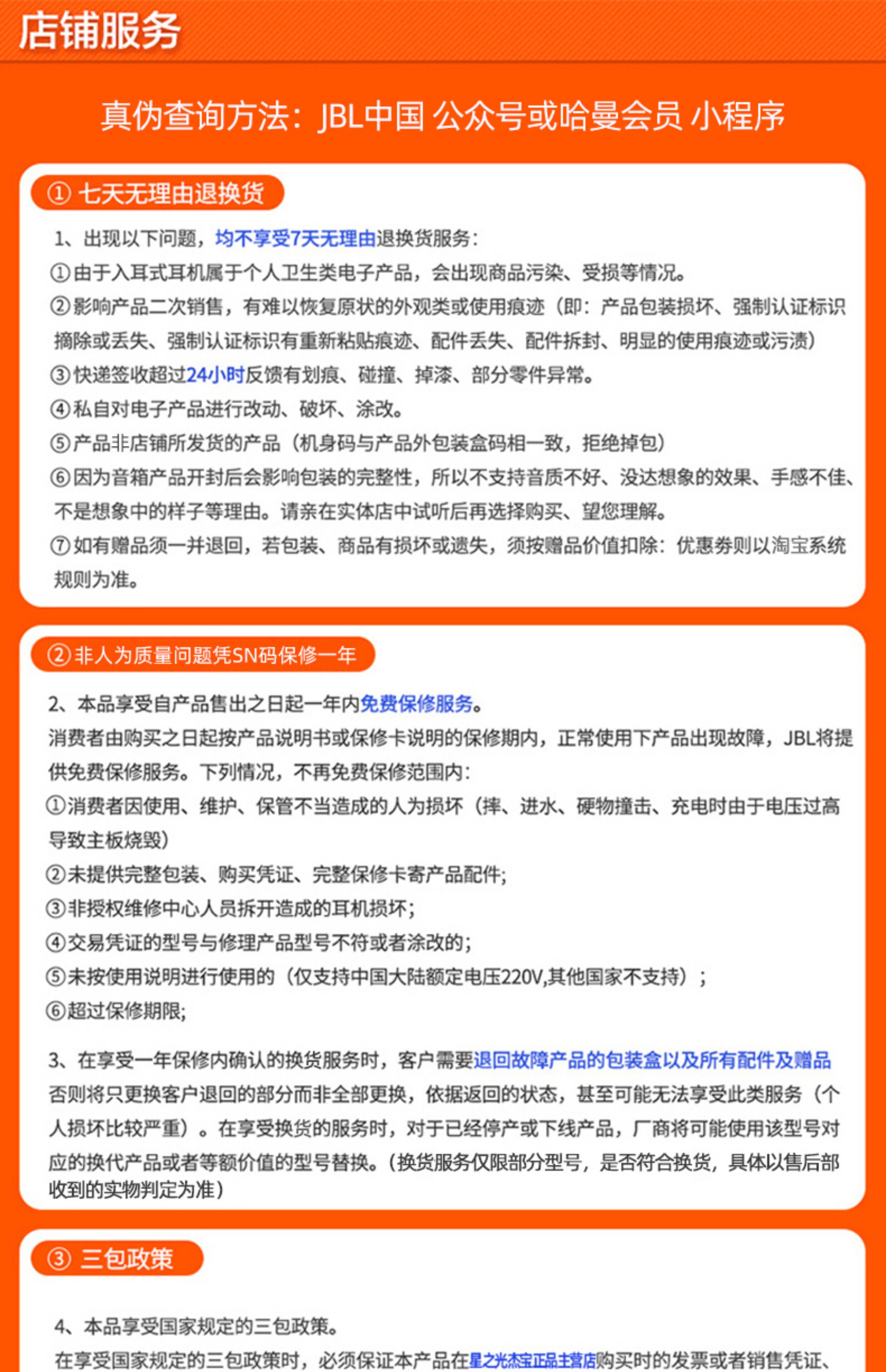 店铺服务

真伪查询方法：JBL中国 公众号或哈曼会员 小程序

① 七天无理由退换货

1、出现以下问题，均不享受7天无理由退换货服务：
①由于入耳式耳机属于个人卫生类电子产品，会出现商品污染、受损等情况。
②影响产品二次销售，有难以恢复原状的外观类或使用痕迹（即：产品包装损坏、强制认证标识摘除或丢失、强制认证标识有重新粘贴痕迹、配件丢失、配件拆封、明显的使用痕迹或污渍）
③快递签收超过24小时反馈有划痕、碰撞、掉漆、部分零件异常。
④私自对电子产品进行改动、破坏、涂改。
⑤产品非店铺所发货的产品（机身码与产品外包装盒码相一致，拒绝掉包）
⑥因为音箱产品开封后会影响包装的完整性，所以不支持音质不好、没达想象的效果、手感不佳、不是想象中的样子等理由。请亲在实体店中试听后再选择购买、望您理解。
⑦如有赠品须一并退回，若包装、商品有损坏或遗失，须按赠品价值扣除：优惠券则以淘宝系统规则为准。

②非人为质量问题凭SN码保修一年

2、本品享受自产品售出之日起一年内免费保修服务。
消费者由购买之日起按产品说明书或保修卡说明的保修期内，正常使用下产品出现故障，JBL将提供免费保修服务。下列情况，不再免费保修范围内：
①消费者因使用、维护、保管不当造成的人为损坏（摔、进水、硬物撞击、充电时由于电压过高导致主板烧毁）
②未提供完整包装、购买凭证、完整保修卡寄产品配件;
③非授权维修中心人员拆开造成的耳机损坏;
④交易凭证的型号与修理产品型号不符或者涂改的;
⑤未按使用说明进行使用的（仅支持中国大陆额定电压220V,其他国家不支持）；
⑥超过保修期限;

3、在享受一年保修内确认的换货服务时，客户需要退回故障产品的包装盒以及所有配件及赠品否则将只更换客户退回的部分而非全部更换，依据返回的状态，甚至可能无法享受此类服务（个人损坏比较严重）。在享受换货的服务时，对于已经停产或下线产品，厂商将可能使用该型号对应的换代产品或者等额价值的型号替换。(换货服务仅限部分型号，是否符合换货，具体以售后部收到的实物判定为准）

③ 三包政策

4、本品享受国家规定的三包政策。
在享受国家规定的三包政策时，必须保证本产品在星之光杰宝正品主营店购买时的发票或者销售凭证、